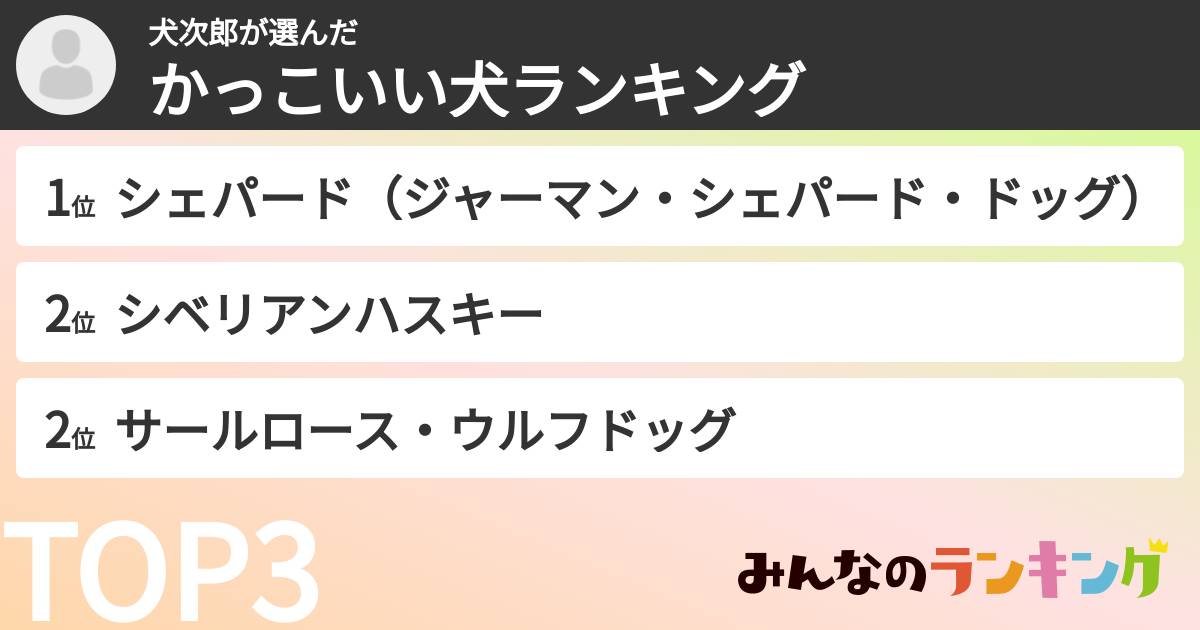 犬次郎が選んだ
かっこいい犬ランキング

1位 シェパード（ジャーマン・シェパード・ドッグ）

2位 シベリアンハスキー

2位 サールロース・ウルフドッグ

TOP3

みんなのランキング